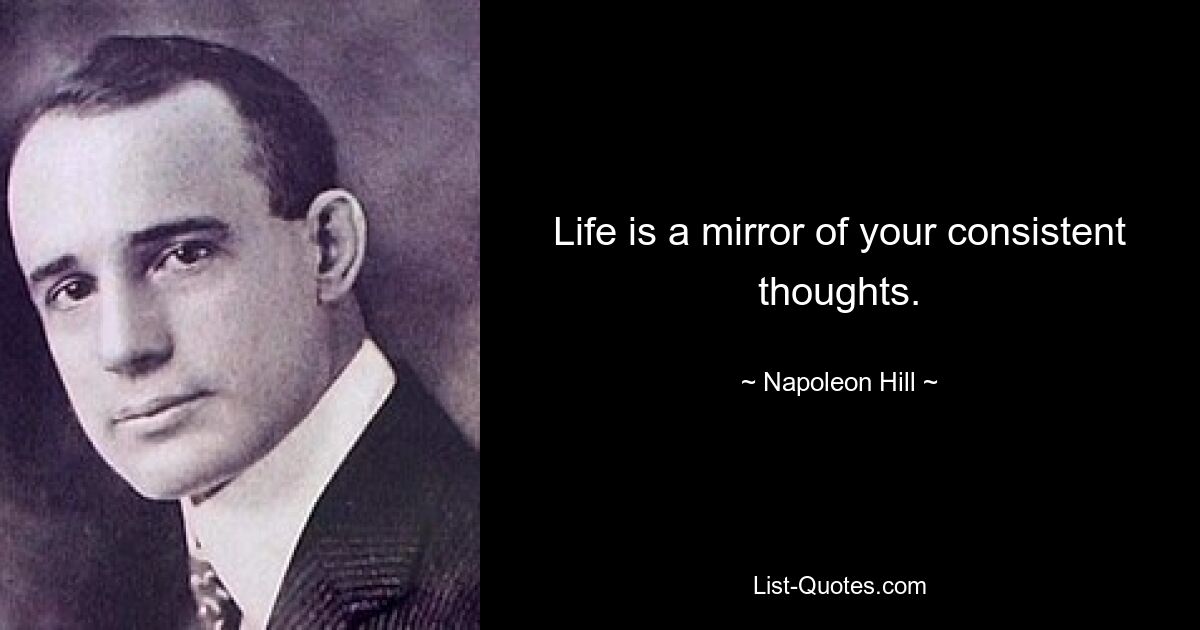 Life is a mirror of your consistent thoughts.

~ Napoleon Hill ~

List-Quotes.com